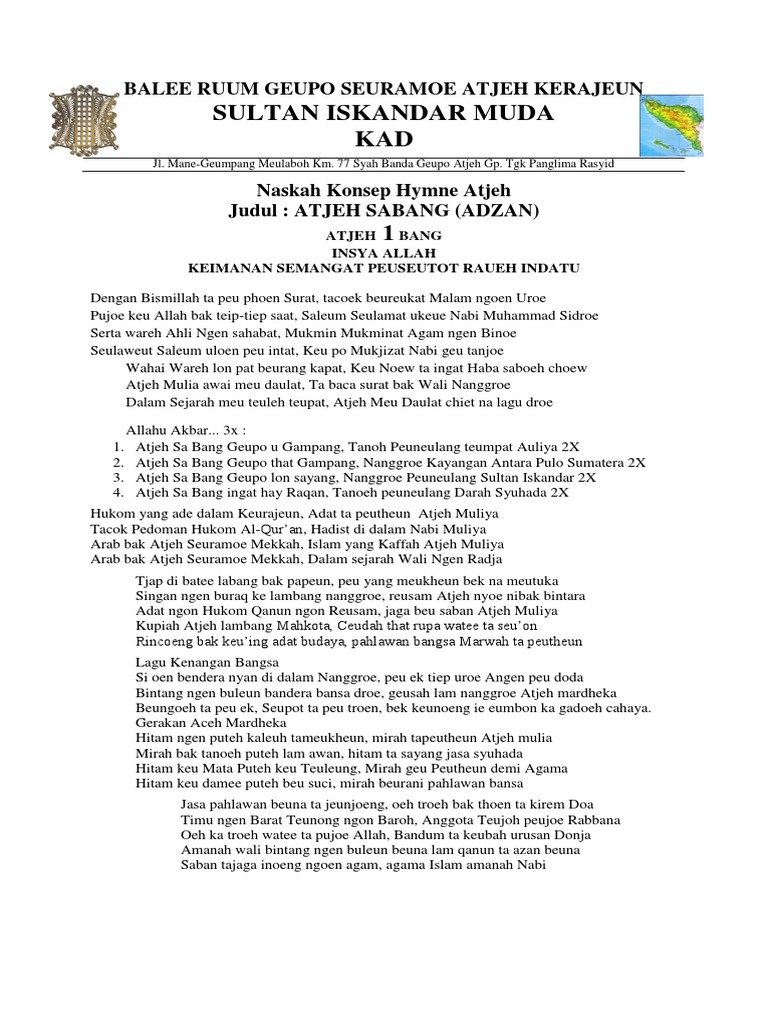 BALEE RUUM GEUPO SEURAMOE ATJEH KERAJEUN
SULTAN ISKANDAR MUDA
KAD

Jl. Mane-Geumpang Meulaboh Km. 77 Syah Banda Geupo Atjeh Gp. Tgk Panglima Rasyid

Naskah Konsep Hymne Atjeh
Judul : ATJEH SABANG (ADZAN)
ATJEH 1 BANG
INSYA ALLAH
KEIMANAN SEMANGAT PEUSEUTOT RAUEH INDATU

Dengan Bismillah ta peu phoen Surat, tacoek beureukat Malam ngoen Uroe
Pujoe keu Allah bak teip-tiep saat, Saleum Seulamat ukeue Nabi Muhammad Sidroe
Serta wareh Ahli Ngen sahabat, Mukmin Mukminat Agam ngen Binoe
Seulaweut Saleum uloen peu intat, Keu po Mukjizat Nabi geu tanjoe
Wahai Wareh lon pat beurang kapat, Keu Noew ta ingat Haba saboeh choew
Atjeh Mulia awai meu daulat, Ta baca surat bak Wali Nanggroe
Dalam Sejarah meu teuleh teupat, Atjeh Meu Daulat chiet na lagu droe

Allahu Akbar... 3x :
1. Atjeh Sa Bang Geupo u Gampang, Tanoh Peuneulang teumpat Auliya 2X
2. Atjeh Sa Bang Geupo that Gampang, Nanggroe Kayangan Antara Pulo Sumatera 2X
3. Atjeh Sa Bang Geupo lon sayang, Nanggroe Peuneulang Sultan Iskandar 2X
4. Atjeh Sa Bang ingat hay Raqan, Tanoeh peuneulang Darah Syuhada 2X

Hukom yang ade dalam Keurajeun, Adat ta peutheun Atjeh Muliya
Tacok Pedoman Hukom Al-Qur'an, Hadist di dalam Nabi Muliya
Arab bak Atjeh Seuramoe Mekkah, Islam yang Kaffah Atjeh Muliya
Arab bak Atjeh Seuramoe Mekkah, Dalam sejarah Wali Ngen Radja

Tjap di batee labang bak papeun, peu yang meukheun bek na meutuka
Singan ngen buraq ke lambang nanggroe, reusam Atjeh nyoe nibak bintara
Adat ngon Hukom Qanun ngon Reusam, jaga beu saban Atjeh Muliya
Kupiah Atjeh lambang Mahkota, Ceudah that rupa watee ta seu'on
Rincoeng bak keu'ing adat budaya, pahlawan bangsa Marwah ta peutheun

Lagu Kenangan Bangsa
Si oen bendera nyan di dalam Nanggroe, peu ek tiep uroe Angen peu doda
Bintang ngen buleun bandera bansa droe, geusah lam nanggroe Atjeh mardheka
Beungoeh ta peu ek, Seupot ta peu troen, bek keunoeng ie eumbon ka gadoeh cahaya.
Gerakan Aceh Mardheka
Hitam ngen puteh kaleuh tameukheun, mirah tapeutheun Atjeh mulia
Mirah bak tanoeh puteh lam awan, hitam ta sayang jasa syuhada
Hitam keu Mata Puteh keu Teuleung, Mirah geu Peutheun demi Agama
Hitam keu damee puteh beu suci, mirah beurani pahlawan bansa

Jasa pahlawan beuna ta jeunjoeng, oeh troeh bak thoen ta kirem Doa
Timu ngen Barat Teunong ngon Baroh, Anggota Teujoh peujoe Rabbana
Oeh ka troeh watee ta pujoe Allah, Bandum ta keubah urusan Donja
Amanah wali bintang ngen buleun beuna lam qanun ta azan beuna
Saban tajaga inoeng ngoen agam, agama Islam amanah Nabi